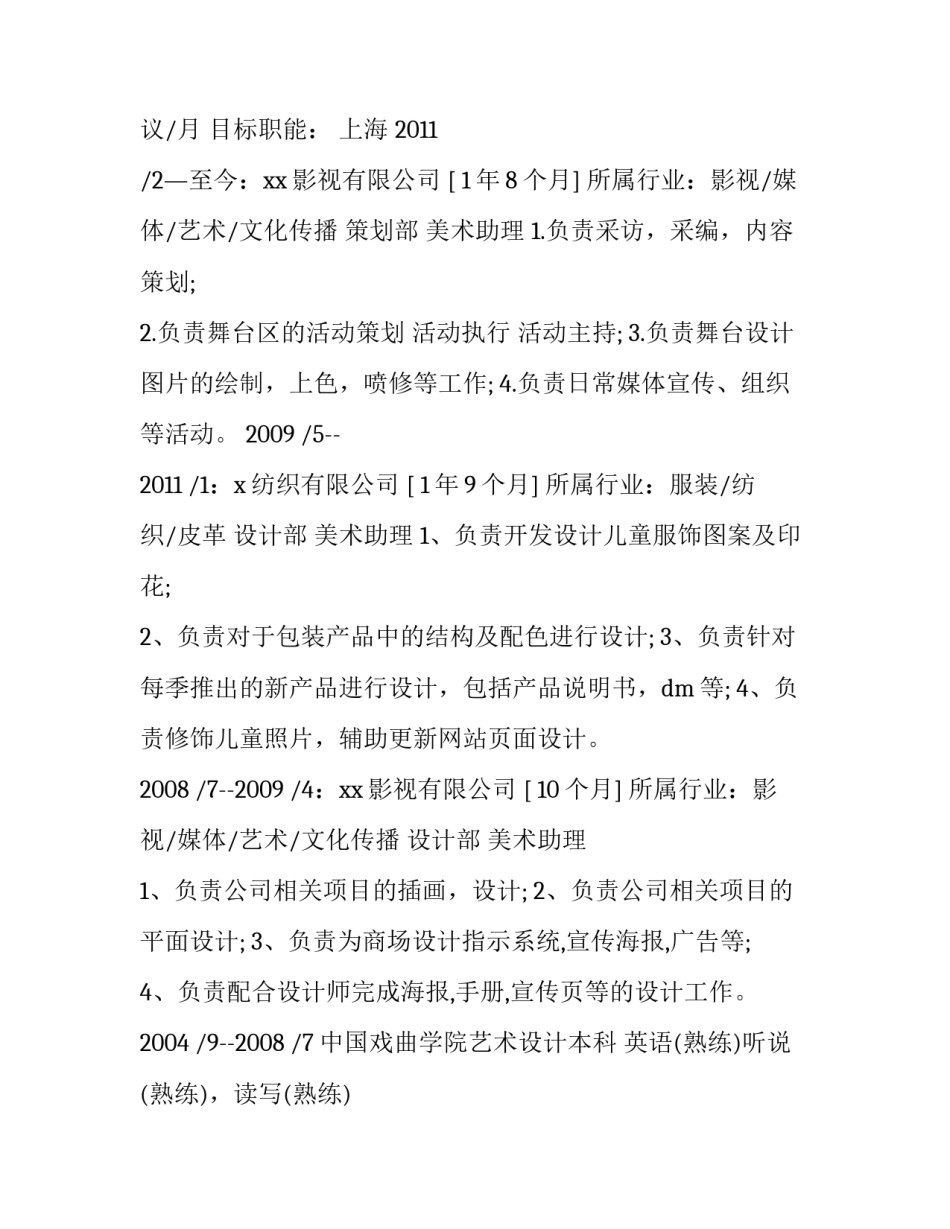 议/月 目标职能： 上海 2011 /2—至今：xx 影视有限公司 [ 1 年 8 个月] 所属行业：影视/媒体/艺术/文化传播 策划部 美术助理 1.负责采访，采编，内容策划;

2.负责舞台区的活动策划 活动执行 活动主持; 3.负责舞台设计图片的绘制，上色，喷修等工作; 4.负责日常媒体宣传、组织等活动。 2009 /5--

2011 /1：x 纺织有限公司 [ 1 年 9 个月] 所属行业：服装/纺织/皮革 设计部 美术助理 1、负责开发设计儿童服饰图案及印花;

2、负责对于包装产品中的结构及配色进行设计; 3、负责针对每季推出的新产品进行设计，包括产品说明书，dm 等; 4、负责修饰儿童照片，辅助更新网站页面设计。

2008 /7--2009 /4：xx 影视有限公司 [ 10 个月] 所属行业：影视/媒体/艺术/文化传播 设计部 美术助理

1、负责公司相关项目的插画，设计; 2、负责公司相关项目的平面设计; 3、负责为商场设计指示系统,宣传海报,广告等;

4、负责配合设计师完成海报,手册,宣传页等的设计工作。

2004 /9--2008 /7 中国戏曲学院艺术设计本科 英语(熟练)听说(熟练)，读写(熟练)